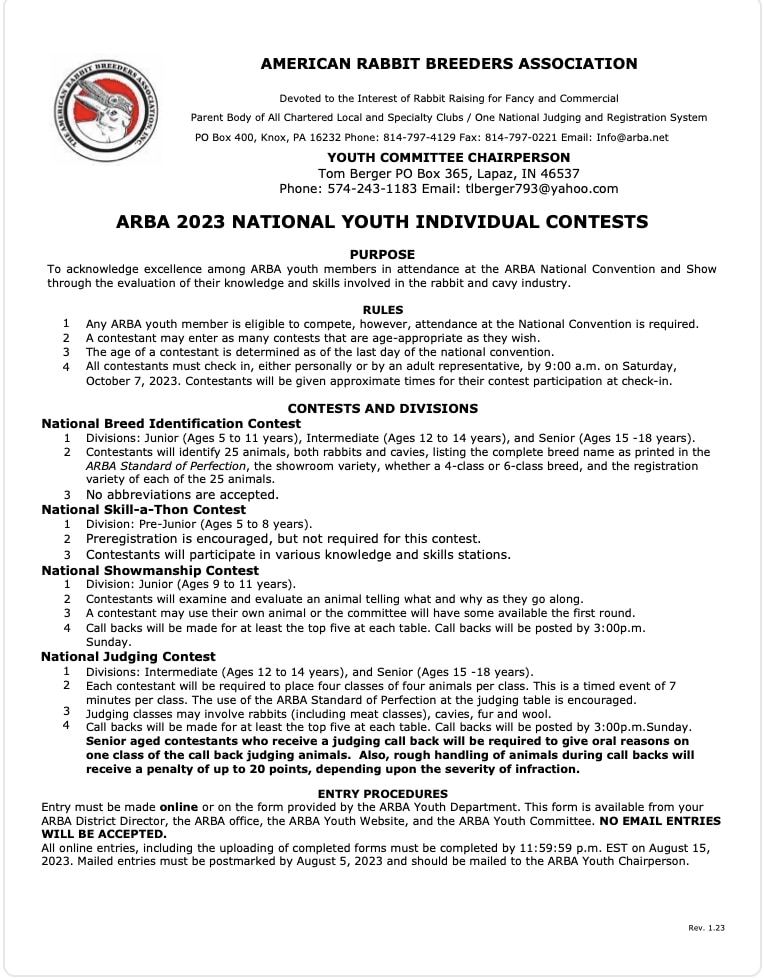 THE AMERICAN RABBIT BREEDERS ASSOCIATION, INC.

AMERICAN RABBIT BREEDERS ASSOCIATION

Devoted to the Interest of Rabbit Raising for Fancy and Commercial

Parent Body of All Chartered Local and Specialty Clubs / One National Judging and Registration System

PO Box 400, Knox, PA 16232 Phone: 814-797-4129 Fax: 814-797-0221 Email: Info@arba.net

YOUTH COMMITTEE CHAIRPERSON
Tom Berger PO Box 365, Lapaz, IN 46537
Phone: 574-243-1183 Email: tlberger793@yahoo.com

ARBA 2023 NATIONAL YOUTH INDIVIDUAL CONTESTS

PURPOSE
To acknowledge excellence among ARBA youth members in attendance at the ARBA National Convention and Show through the evaluation of their knowledge and skills involved in the rabbit and cavy industry.

RULES
1 Any ARBA youth member is eligible to compete, however, attendance at the National Convention is required.
2 A contestant may enter as many contests that are age-appropriate as they wish.
3 The age of a contestant is determined as of the last day of the national convention.
4 All contestants must check in, either personally or by an adult representative, by 9:00 a.m. on Saturday, October 7, 2023. Contestants will be given approximate times for their contest participation at check-in.

CONTESTS AND DIVISIONS
National Breed Identification Contest
1 Divisions: Junior (Ages 5 to 11 years), Intermediate (Ages 12 to 14 years), and Senior (Ages 15 -18 years).
2 Contestants will identify 25 animals, both rabbits and cavies, listing the complete breed name as printed in the ARBA Standard of Perfection, the showroom variety, whether a 4-class or 6-class breed, and the registration variety of each of the 25 animals.
3 No abbreviations are accepted.
National Skill-a-Thon Contest
1 Division: Pre-Junior (Ages 5 to 8 years).
2 Preregistration is encouraged, but not required for this contest.
3 Contestants will participate in various knowledge and skills stations.
National Showmanship Contest
1 Division: Junior (Ages 9 to 11 years).
2 Contestants will examine and evaluate an animal telling what and why as they go along.
3 A contestant may use their own animal or the committee will have some available the first round.
4 Call backs will be made for at least the top five at each table. Call backs will be posted by 3:00p.m. Sunday.
National Judging Contest
1 Divisions: Intermediate (Ages 12 to 14 years), and Senior (Ages 15 -18 years).
2 Each contestant will be required to place four classes of four animals per class. This is a timed event of 7 minutes per class. The use of the ARBA Standard of Perfection at the judging table is encouraged.
3 Judging classes may involve rabbits (including meat classes), cavies, fur and wool.
4 Call backs will be made for at least the top five at each table. Call backs will be posted by 3:00p.m.Sunday. Senior aged contestants who receive a judging call back will be required to give oral reasons on one class of the call back judging animals. Also, rough handling of animals during call backs will receive a penalty of up to 20 points, depending upon the severity of infraction.

ENTRY PROCEDURES
Entry must be made online or on the form provided by the ARBA Youth Department. This form is available from your ARBA District Director, the ARBA office, the ARBA Youth Website, and the ARBA Youth Committee. NO EMAIL ENTRIES WILL BE ACCEPTED.
All online entries, including the uploading of completed forms must be completed by 11:59:59 p.m. EST on August 15, 2023. Mailed entries must be postmarked by August 5, 2023 and should be mailed to the ARBA Youth Chairperson.

Rev. 1.23